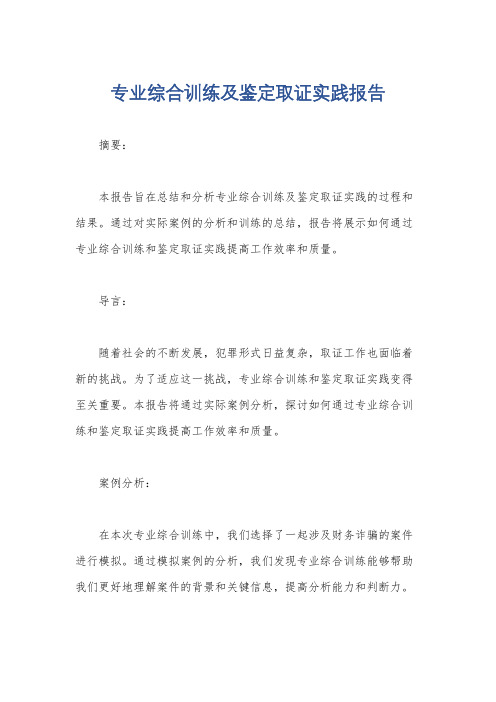 专业综合训练及鉴定取证实践报告

摘要：

本报告旨在总结和分析专业综合训练及鉴定取证实践的过程和结果。通过对实际案例的分析和训练的总结，报告将展示如何通过专业综合训练和鉴定取证实践提高工作效率和质量。

导言：

随着社会的不断发展，犯罪形式日益复杂，取证工作也面临着新的挑战。为了适应这一挑战，专业综合训练和鉴定取证实践变得至关重要。本报告将通过实际案例分析，探讨如何通过专业综合训练和鉴定取证实践提高工作效率和质量。

案例分析：

在本次专业综合训练中，我们选择了一起涉及财务诈骗的案件进行模拟。通过模拟案例的分析，我们发现专业综合训练能够帮助我们更好地理解案件的背景和关键信息，提高分析能力和判断力。